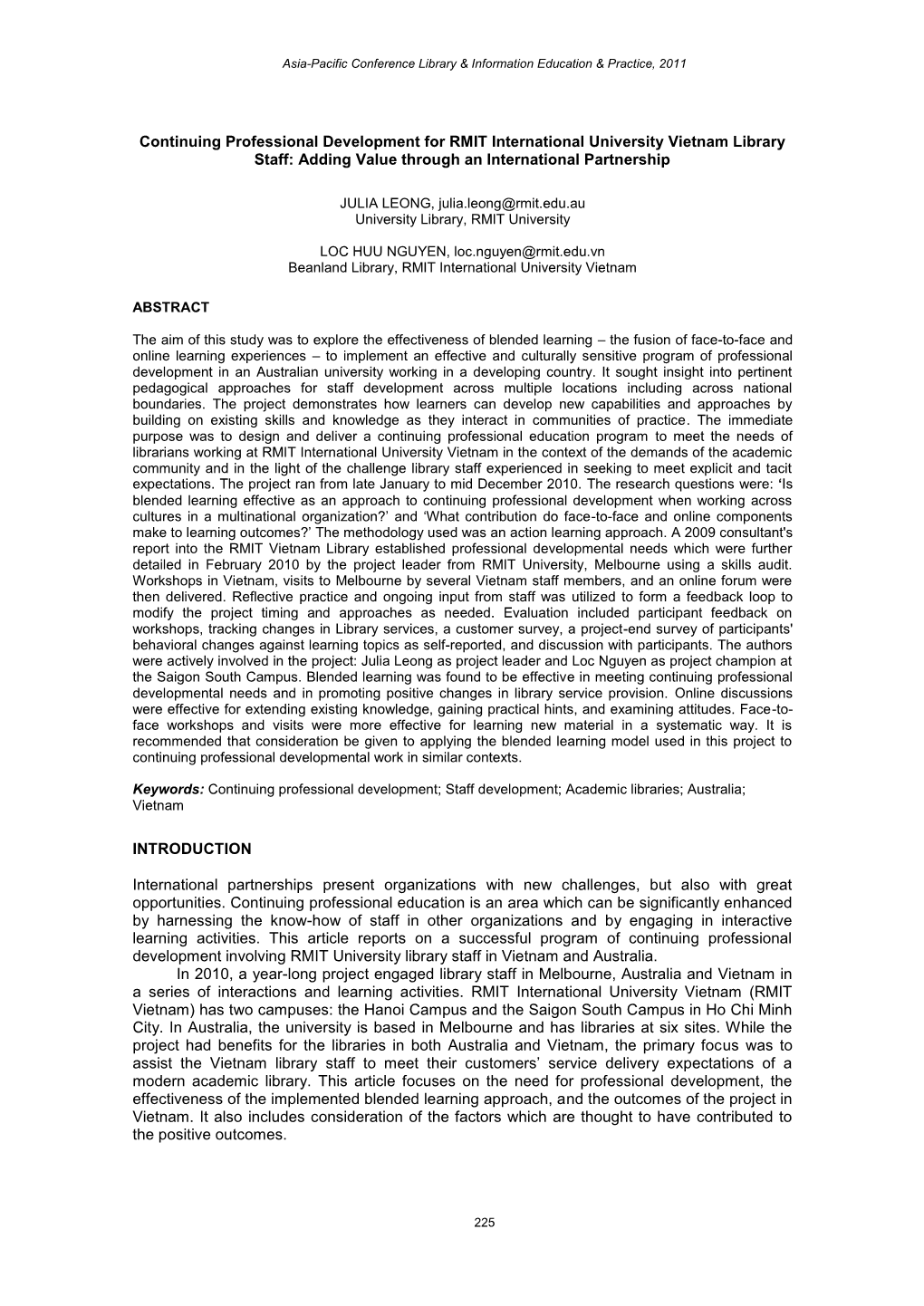 Asia-Pacific Conference Library & Information Education & Practice, 2011

Continuing Professional Development for RMIT International University Vietnam Library Staff: Adding Value through an International Partnership

JULIA LEONG, julia.leong@rmit.edu.au
University Library, RMIT University

LOC HUU NGUYEN, loc.nguyen@rmit.edu.vn
Beanland Library, RMIT International University Vietnam

ABSTRACT

The aim of this study was to explore the effectiveness of blended learning – the fusion of face-to-face and online learning experiences – to implement an effective and culturally sensitive program of professional development in an Australian university working in a developing country. It sought insight into pertinent pedagogical approaches for staff development across multiple locations including across national boundaries. The project demonstrates how learners can develop new capabilities and approaches by building on existing skills and knowledge as they interact in communities of practice. The immediate purpose was to design and deliver a continuing professional education program to meet the needs of librarians working at RMIT International University Vietnam in the context of the demands of the academic community and in the light of the challenge library staff experienced in seeking to meet explicit and tacit expectations. The project ran from late January to mid December 2010. The research questions were: ‘Is blended learning effective as an approach to continuing professional development when working across cultures in a multinational organization?’ and ‘What contribution do face-to-face and online components make to learning outcomes?’ The methodology used was an action learning approach. A 2009 consultant's report into the RMIT Vietnam Library established professional developmental needs which were further detailed in February 2010 by the project leader from RMIT University, Melbourne using a skills audit. Workshops in Vietnam, visits to Melbourne by several Vietnam staff members, and an online forum were then delivered. Reflective practice and ongoing input from staff was utilized to form a feedback loop to modify the project timing and approaches as needed. Evaluation included participant feedback on workshops, tracking changes in Library services, a customer survey, a project-end survey of participants' behavioral changes against learning topics as self-reported, and discussion with participants. The authors were actively involved in the project: Julia Leong as project leader and Loc Nguyen as project champion at the Saigon South Campus. Blended learning was found to be effective in meeting continuing professional developmental needs and in promoting positive changes in library service provision. Online discussions were effective for extending existing knowledge, gaining practical hints, and examining attitudes. Face-to-face workshops and visits were more effective for learning new material in a systematic way. It is recommended that consideration be given to applying the blended learning model used in this project to continuing professional developmental work in similar contexts.

Keywords: Continuing professional development; Staff development; Academic libraries; Australia; Vietnam

INTRODUCTION

International partnerships present organizations with new challenges, but also with great opportunities. Continuing professional education is an area which can be significantly enhanced by harnessing the know-how of staff in other organizations and by engaging in interactive learning activities. This article reports on a successful program of continuing professional development involving RMIT University library staff in Vietnam and Australia.

In 2010, a year-long project engaged library staff in Melbourne, Australia and Vietnam in a series of interactions and learning activities. RMIT International University Vietnam (RMIT Vietnam) has two campuses: the Hanoi Campus and the Saigon South Campus in Ho Chi Minh City. In Australia, the university is based in Melbourne and has libraries at six sites. While the project had benefits for the libraries in both Australia and Vietnam, the primary focus was to assist the Vietnam library staff to meet their customers’ service delivery expectations of a modern academic library. This article focuses on the need for professional development, the effectiveness of the implemented blended learning approach, and the outcomes of the project in Vietnam. It also includes consideration of the factors which are thought to have contributed to the positive outcomes.

225